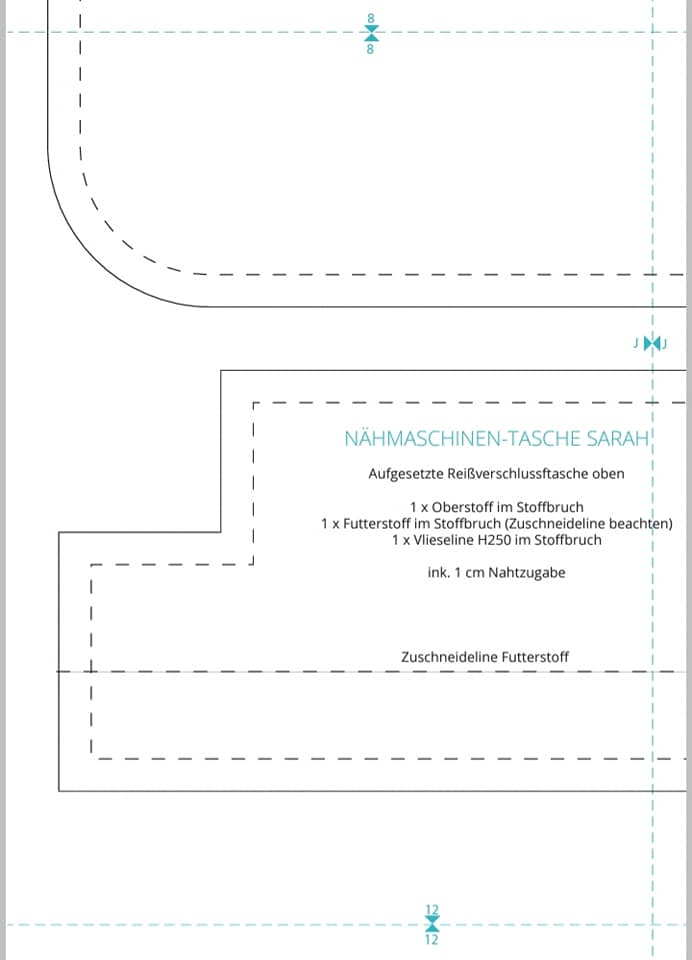 8
8

J J

NÄHMASCHINEN-TASCHE SARAH

Aufgesetzte Reißverschlussftasche oben

1 x Oberstoff im Stoffbruch
1 x Futterstoff im Stoffbruch (Zuschneideline beachten)
1 x Vlieseline H250 im Stoffbruch

ink. 1 cm Nahtzugabe

Zuschneideline Futterstoff

12
12